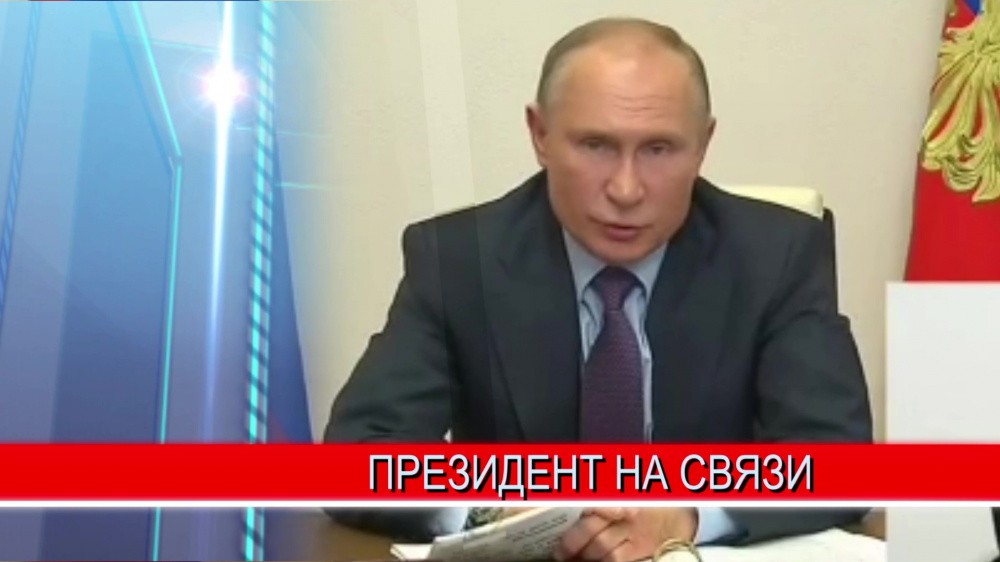 ПРЕЗИДЕНТ НА СВЯЗИ